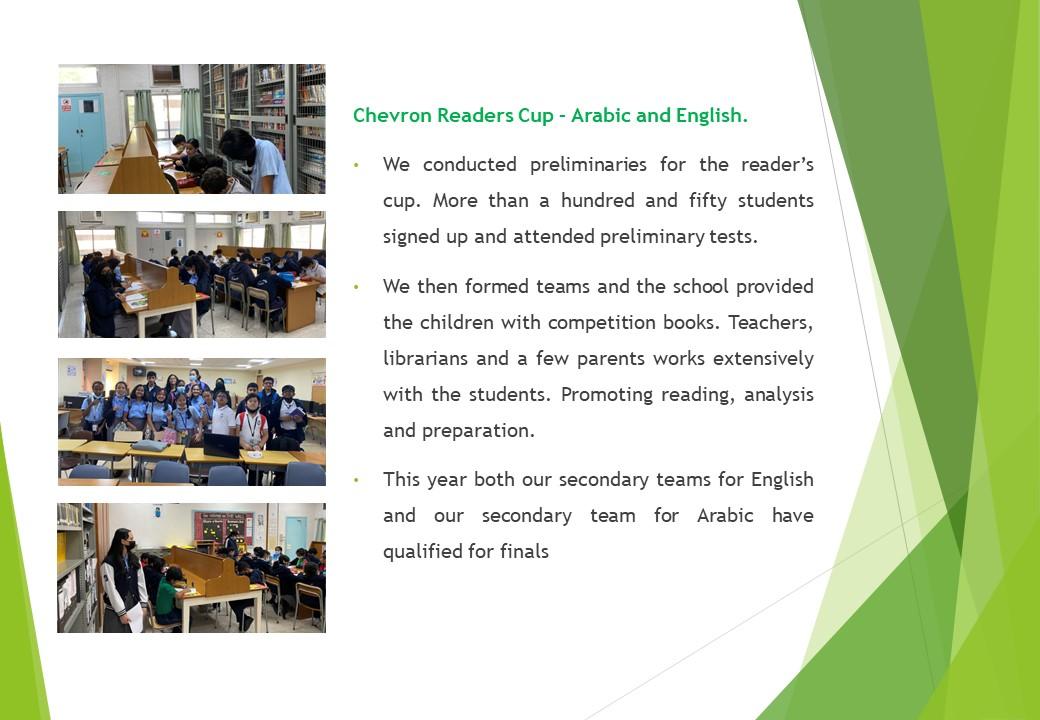 Chevron Readers Cup - Arabic and English.

• We conducted preliminaries for the reader's cup. More than a hundred and fifty students signed up and attended preliminary tests.

• We then formed teams and the school provided the children with competition books. Teachers, librarians and a few parents works extensively with the students. Promoting reading, analysis and preparation.

• This year both our secondary teams for English and our secondary team for Arabic have qualified for finals